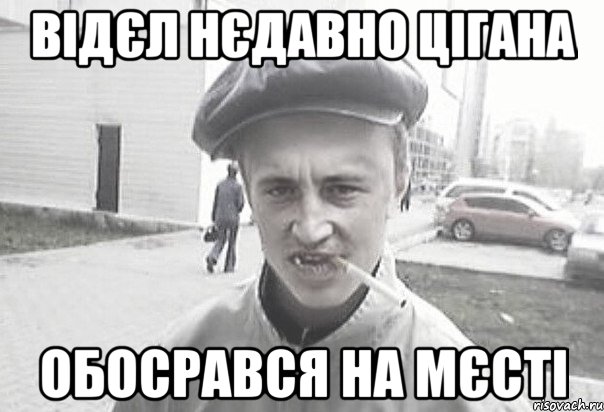 ВІДЄЛ НЄДАВНО ЦІГАНА

ОБОСРАВСЯ НА МЄСТІ

risovach.ru